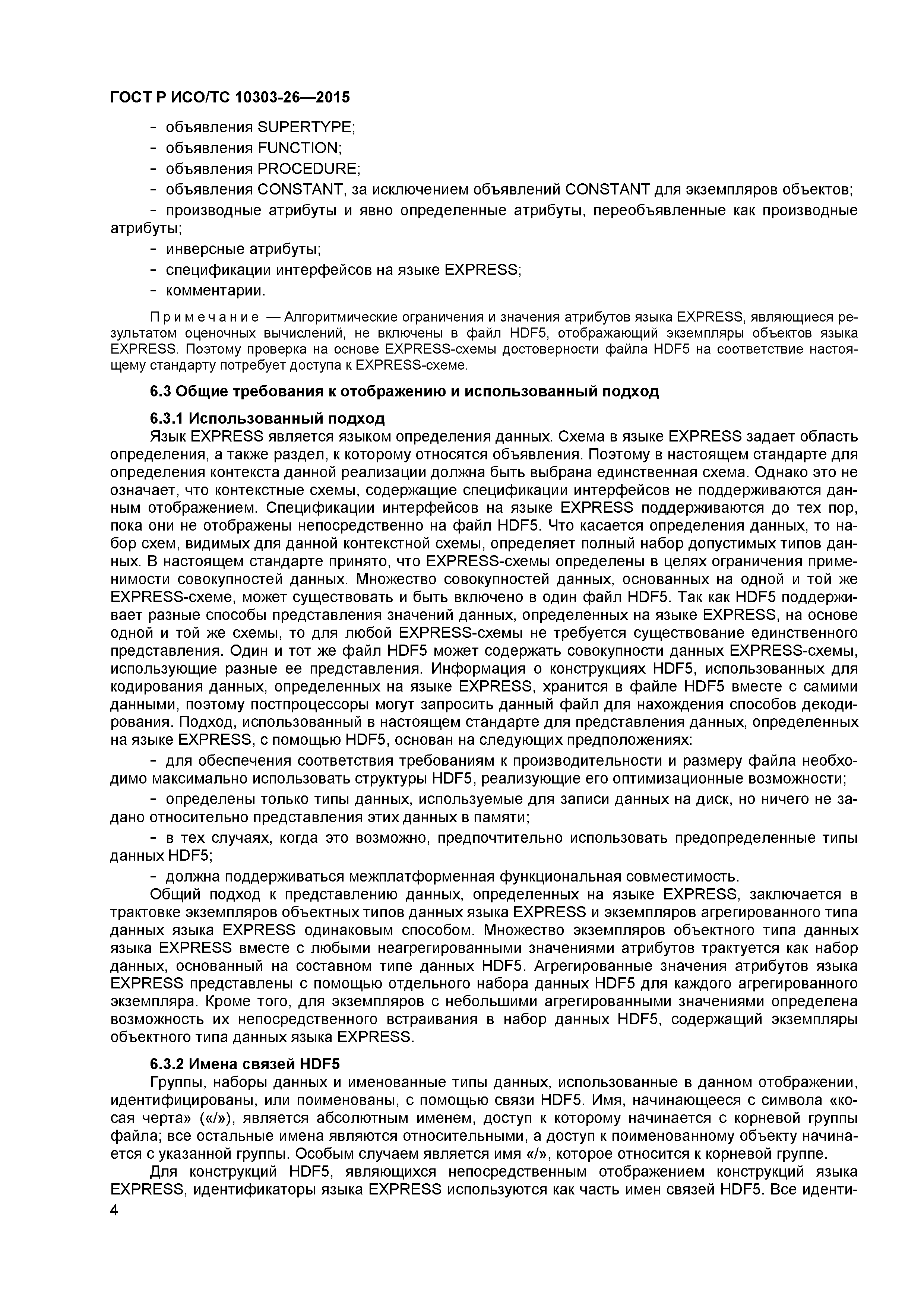 ГОСТ Р ИСО/ТС 10303-26—2015

- объявления SUPERTYPE;
- объявления FUNCTION;
- объявления PROCEDURE;
- объявления CONSTANT, за исключением объявлений CONSTANT для экземпляров объектов;
- производные атрибуты и явно определенные атрибуты, переобъявленные как производные атрибуты;
- инверсные атрибуты;
- спецификации интерфейсов на языке EXPRESS;
- комментарии.

Примечание — Алгоритмические ограничения и значения атрибутов языка EXPRESS, являющиеся результатом оценочных вычислений, не включены в файл HDF5, отображающий экземпляры объектов языка EXPRESS. Поэтому проверка на основе EXPRESS-схемы достоверности файла HDF5 на соответствие настоящему стандарту потребует доступа к EXPRESS-схеме.

6.3 Общие требования к отображению и использованный подход

6.3.1 Использованный подход

Язык EXPRESS является языком определения данных. Схема в языке EXPRESS задает область определения, а также раздел, к которому относятся объявления. Поэтому в настоящем стандарте для определения контекста данной реализации должна быть выбрана единственная схема. Однако это не означает, что контекстные схемы, содержащие спецификации интерфейсов не поддерживаются данным отображением. Спецификации интерфейсов на языке EXPRESS поддерживаются до тех пор, пока они не отображены непосредственно на файл HDF5. Что касается определения данных, то набор схем, видимых для данной контекстной схемы, определяет полный набор допустимых типов данных. В настоящем стандарте принято, что EXPRESS-схемы определены в целях ограничения применимости совокупностей данных. Множество совокупностей данных, основанных на одной и той же EXPRESS-схеме, может существовать и быть включено в один файл HDF5. Так как HDF5 поддерживает разные способы представления значений данных, определенных на языке EXPRESS, на основе одной и той же схемы, то для любой EXPRESS-схемы не требуется существование единственного представления. Один и тот же файл HDF5 может содержать совокупности данных EXPRESS-схемы, использующие разные ее представления. Информация о конструкциях HDF5, использованных для кодирования данных, определенных на языке EXPRESS, хранится в файле HDF5 вместе с самими данными, поэтому постпроцессоры могут запросить данный файл для нахождения способов декодирования. Подход, использованный в настоящем стандарте для представления данных, определенных на языке EXPRESS, с помощью HDF5, основан на следующих предположениях:

- для обеспечения соответствия требованиям к производительности и размеру файла необходимо максимально использовать структуры HDF5, реализующие его оптимизационные возможности;
- определены только типы данных, используемые для записи данных на диск, но ничего не задано относительно представления этих данных в памяти;
- в тех случаях, когда это возможно, предпочтительно использовать предопределенные типы данных HDF5;
- должна поддерживаться межплатформенная функциональная совместимость.

Общий подход к представлению данных, определенных на языке EXPRESS, заключается в трактовке экземпляров объектных типов данных языка EXPRESS и экземпляров агрегированного типа данных языка EXPRESS одинаковым способом. Множество экземпляров объектного типа данных языка EXPRESS вместе с любыми неагрегированными значениями атрибутов трактуется как набор данных, основанный на составном типе данных HDF5. Агрегированные значения атрибутов языка EXPRESS представлены с помощью отдельного набора данных HDF5 для каждого агрегированного экземпляра. Кроме того, для экземпляров с небольшими агрегированными значениями определена возможность их непосредственного встраивания в набор данных HDF5, содержащий экземпляры объектного типа данных языка EXPRESS.

6.3.2 Имена связей HDF5

Группы, наборы данных и именованные типы данных, использованные в данном отображении, идентифицированы, или поименованы, с помощью связи HDF5. Имя, начинающееся с символа «косая черта» («/»), является абсолютным именем, доступ к которому начинается с корневой группы файла; все остальные имена являются относительными, а доступ к поименованному объекту начинается с указанной группы. Особым случаем является имя «/», которое относится к корневой группе.

Для конструкций HDF5, являющихся непосредственным отображением конструкций языка EXPRESS, идентификаторы языка EXPRESS используются как часть имен связей HDF5. Все иденти-

4